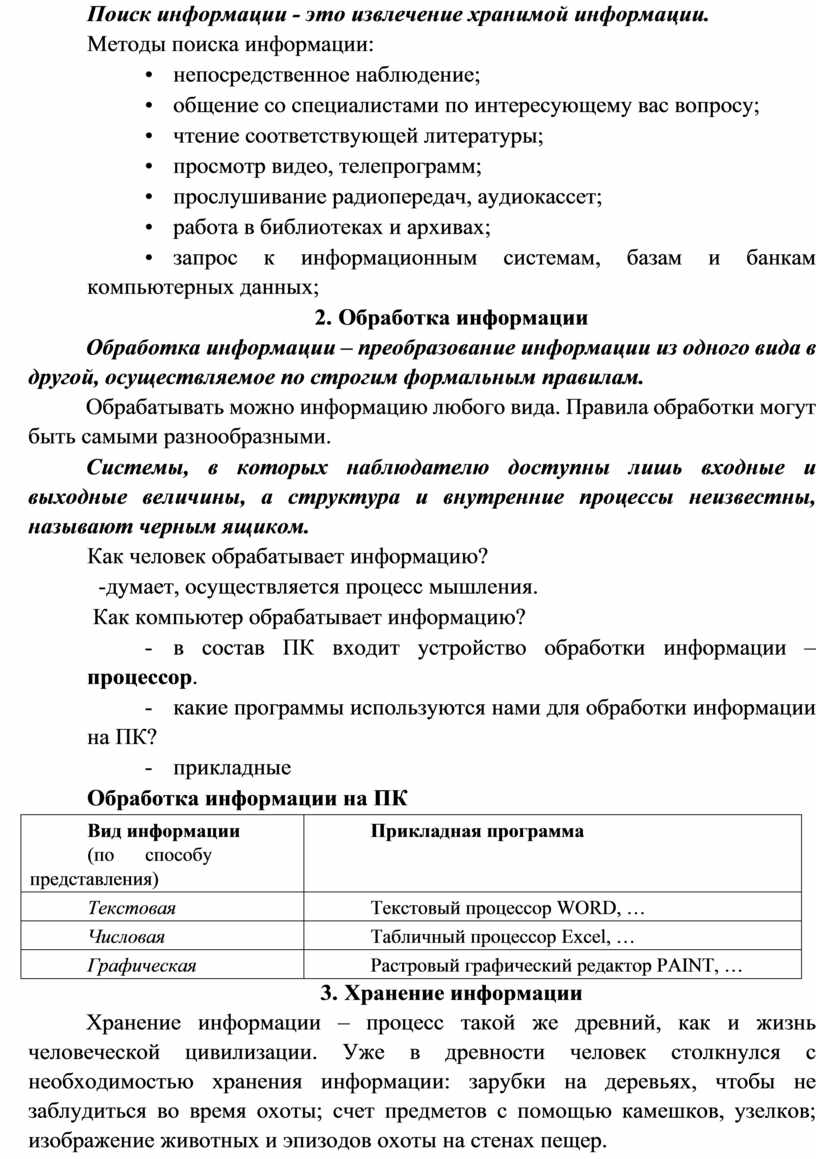 Поиск информации - это извлечение хранимой информации.
Методы поиска информации:
• непосредственное наблюдение;
• общение со специалистами по интересующему вас вопросу;
• чтение соответствующей литературы;
• просмотр видео, телепрограмм;
• прослушивание радиопередач, аудиокассет;
• работа в библиотеках и архивах;
• запрос к информационным системам, базам и банкам компьютерных данных;

2. Обработка информации

Обработка информации – преобразование информации из одного вида в другой, осуществляемое по строгим формальным правилам.

Обрабатывать можно информацию любого вида. Правила обработки могут быть самыми разнообразными.

Системы, в которых наблюдателю доступны лишь входные и выходные величины, а структура и внутренние процессы неизвестны, называют черным ящиком.

Как человек обрабатывает информацию?
-думает, осуществляется процесс мышления.
Как компьютер обрабатывает информацию?
- в состав ПК входит устройство обработки информации – процессор.
- какие программы используются нами для обработки информации на ПК?
- прикладные

Обработка информации на ПК

| Вид информации (по способу представления) | Прикладная программа |
|---|---|
| Текстовая | Текстовый процессор WORD, … |
| Числовая | Табличный процессор Excel, … |
| Графическая | Растровый графический редактор PAINT, … |

3. Хранение информации

Хранение информации – процесс такой же древний, как и жизнь человеческой цивилизации. Уже в древности человек столкнулся с необходимостью хранения информации: зарубки на деревьях, чтобы не заблудиться во время охоты; счет предметов с помощью камешков, узелков; изображение животных и эпизодов охоты на стенах пещер.